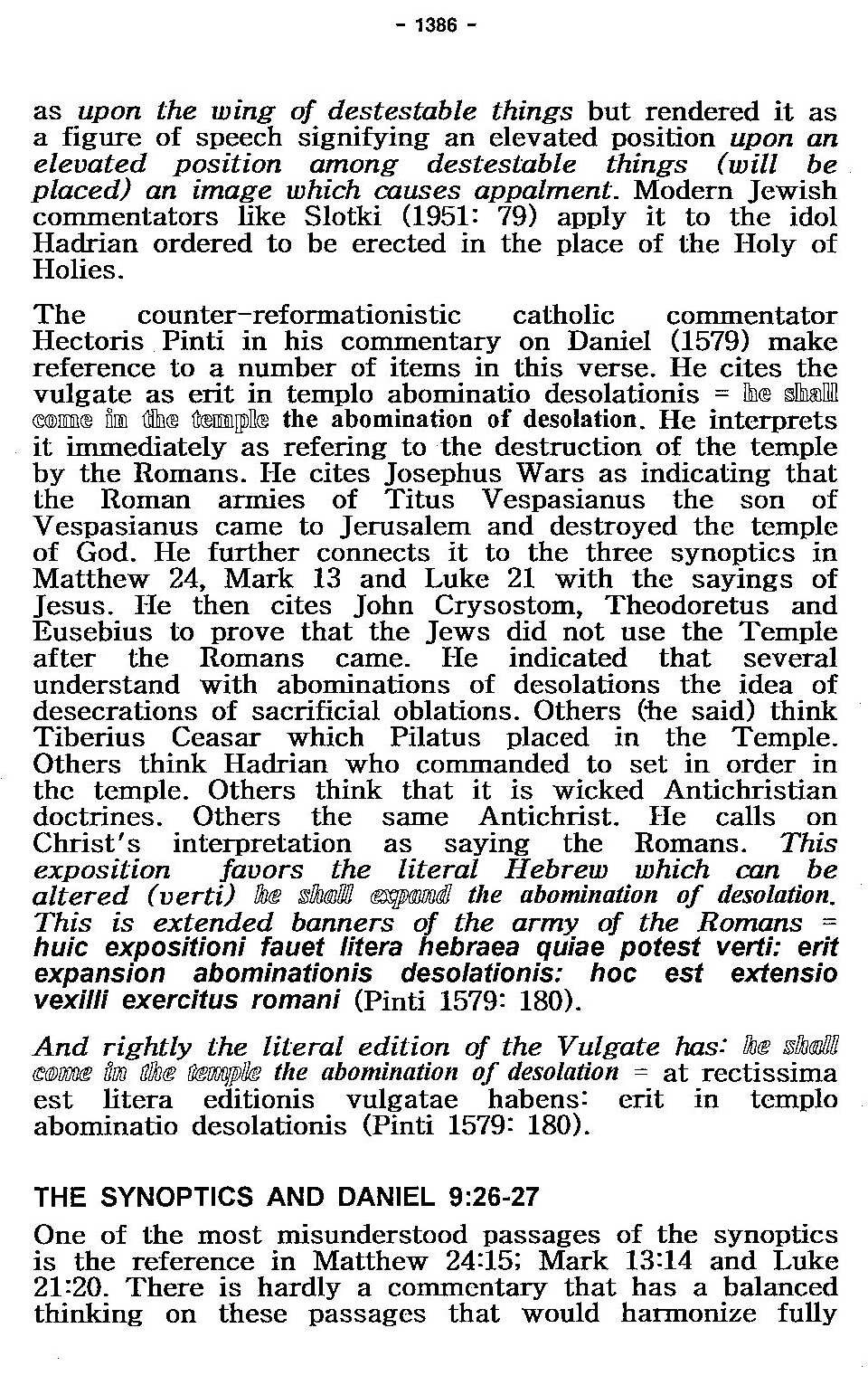 - 1386 -

as upon the wing of destestable things but rendered it as a figure of speech signifying an elevated position upon an elevated position among destestable things (will be placed) an image which causes appalment. Modern Jewish commentators like Slotki (1951: 79) apply it to the idol Hadrian ordered to be erected in the place of the Holy of Holies.

The counter-reformationistic catholic commentator Hectoris Pinti in his commentary on Daniel (1579) make reference to a number of items in this verse. He cites the vulgate as erit in templo abominatio desolationis = he shall come in the temple the abomination of desolation. He interprets it immediately as refering to the destruction of the temple by the Romans. He cites Josephus Wars as indicating that the Roman armies of Titus Vespasianus the son of Vespasianus came to Jerusalem and destroyed the temple of God. He further connects it to the three synoptics in Matthew 24, Mark 13 and Luke 21 with the sayings of Jesus. He then cites John Crysostom, Theodoretus and Eusebius to prove that the Jews did not use the Temple after the Romans came. He indicated that several understand with abominations of desolations the idea of desecrations of sacrificial oblations. Others (he said) think Tiberius Ceasar which Pilatus placed in the Temple. Others think Hadrian who commanded to set in order in the temple. Others think that it is wicked Antichristian doctrines. Others the same Antichrist. He calls on Christ's interpretation as saying the Romans. This exposition favors the literal Hebrew which can be altered (verti) he shall expand the abomination of desolation. This is extended banners of the army of the Romans = huic expositioni fauet litera hebraea quiae potest verti: erit expansion abominationis desolationis: hoc est extensio vexilli exercitus romani (Pinti 1579: 180).

And rightly the literal edition of the Vulgate has: he shall come in the temple the abomination of desolation = at rectissima est litera editionis vulgatae habens: erit in templo abominatio desolationis (Pinti 1579: 180).

THE SYNOPTICS AND DANIEL 9:26-27

One of the most misunderstood passages of the synoptics is the reference in Matthew 24:15; Mark 13:14 and Luke 21:20. There is hardly a commentary that has a balanced thinking on these passages that would harmonize fully